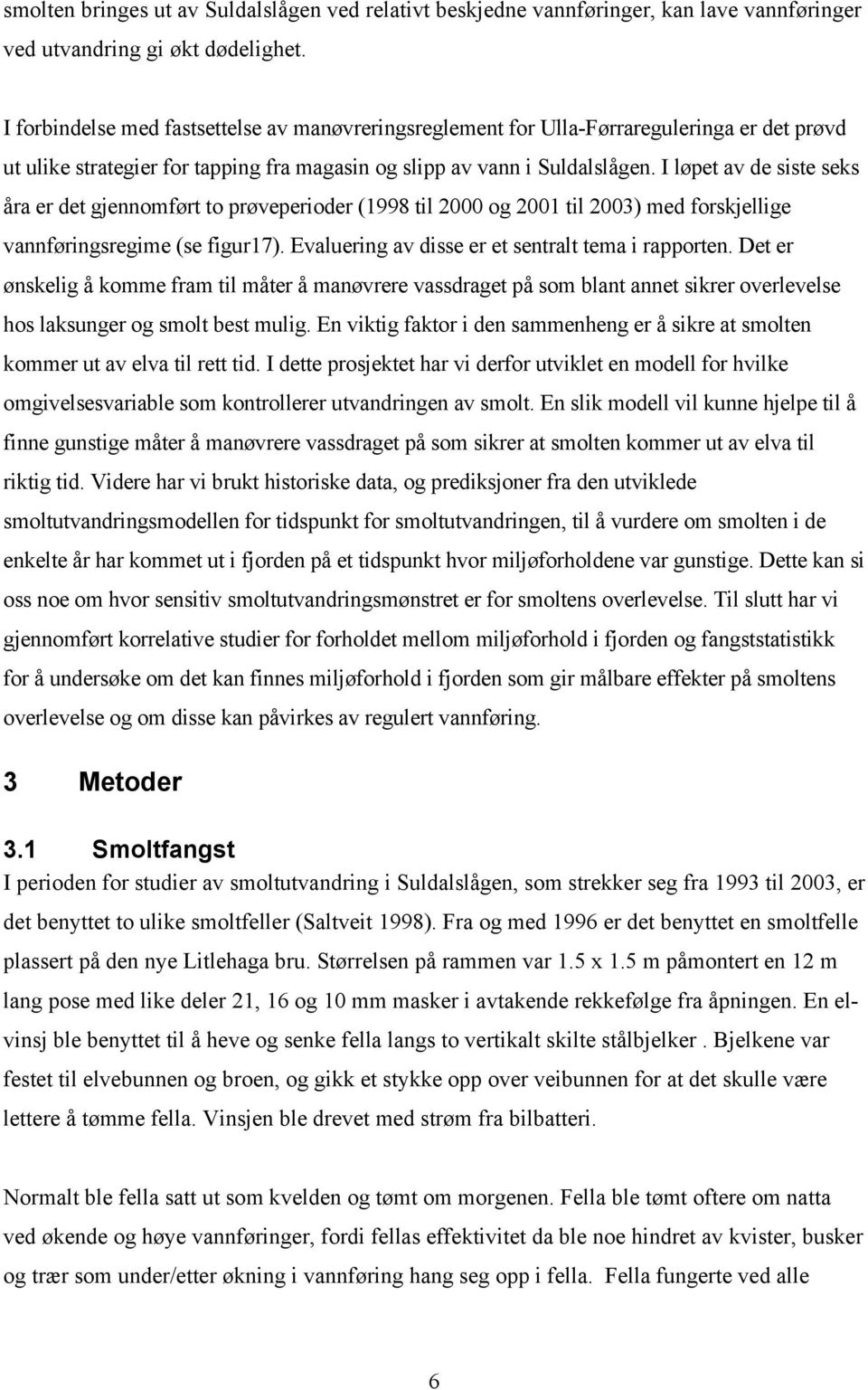 smolten bringes ut av Suldalslågen ved relativt beskjedne vannføringer, kan lave vannføringer ved utvandring gi økt dødelighet.

I forbindelse med fastsettelse av manøvreringsreglement for Ulla-Førrareguleringa er det prøvd ut ulike strategier for tapping fra magasin og slipp av vann i Suldalslågen. I løpet av de siste seks åra er det gjennomført to prøveperioder (1998 til 2000 og 2001 til 2003) med forskjellige vannføringsregime (se figur17). Evaluering av disse er et sentralt tema i rapporten. Det er ønskelig å komme fram til måter å manøvrere vassdraget på som blant annet sikrer overlevelse hos laksunger og smolt best mulig. En viktig faktor i den sammenheng er å sikre at smolten kommer ut av elva til rett tid. I dette prosjektet har vi derfor utviklet en modell for hvilke omgivelsesvariable som kontrollerer utvandringen av smolt. En slik modell vil kunne hjelpe til å finne gunstige måter å manøvrere vassdraget på som sikrer at smolten kommer ut av elva til riktig tid. Videre har vi brukt historiske data, og prediksjoner fra den utviklede smoltutvandringsmodellen for tidspunkt for smoltutvandringen, til å vurdere om smolten i de enkelte år har kommet ut i fjorden på et tidspunkt hvor miljøforholdene var gunstige. Dette kan si oss noe om hvor sensitiv smoltutvandringsmønstret er for smoltens overlevelse. Til slutt har vi gjennomført korrelative studier for forholdet mellom miljøforhold i fjorden og fangststatistikk for å undersøke om det kan finnes miljøforhold i fjorden som gir målbare effekter på smoltens overlevelse og om disse kan påvirkes av regulert vannføring.

3 Metoder

3.1 Smoltfangst

I perioden for studier av smoltutvandring i Suldalslågen, som strekker seg fra 1993 til 2003, er det benyttet to ulike smoltfeller (Saltveit 1998). Fra og med 1996 er det benyttet en smoltfelle plassert på den nye Litlehaga bru. Størrelsen på rammen var 1.5 x 1.5 m påmontert en 12 m lang pose med like deler 21, 16 og 10 mm masker i avtakende rekkefølge fra åpningen. En elvinsj ble benyttet til å heve og senke fella langs to vertikalt skilte stålbjelker . Bjelkene var festet til elvebunnen og broen, og gikk et stykke opp over veibunnen for at det skulle være lettere å tømme fella. Vinsjen ble drevet med strøm fra bilbatteri.

Normalt ble fella satt ut som kvelden og tømt om morgenen. Fella ble tømt oftere om natta ved økende og høye vannføringer, fordi fellas effektivitet da ble noe hindret av kvister, busker og trær som under/etter økning i vannføring hang seg opp i fella. Fella fungerte ved alle

6